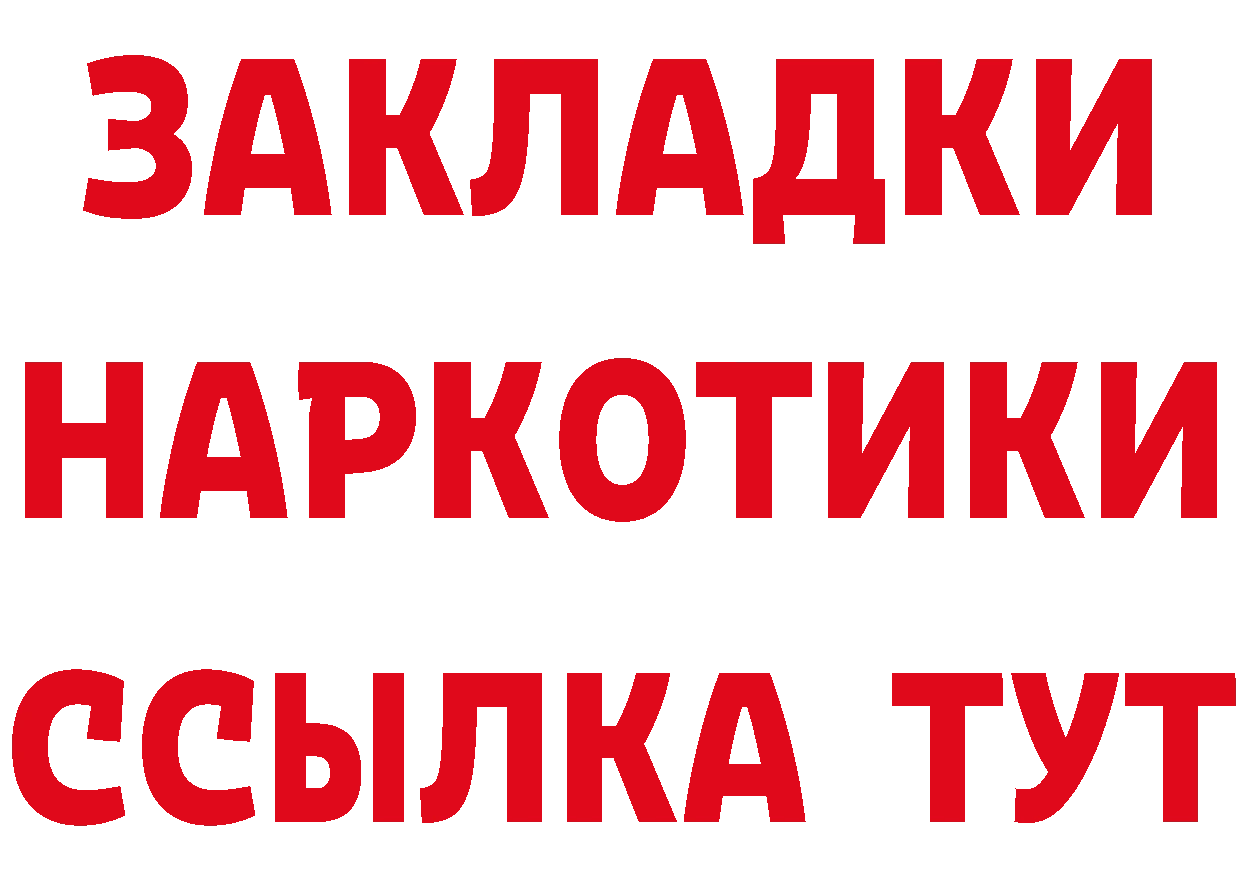 ЗАКЛАДКИ
НАРКОТИКИ
ССЫЛКА ТУТ